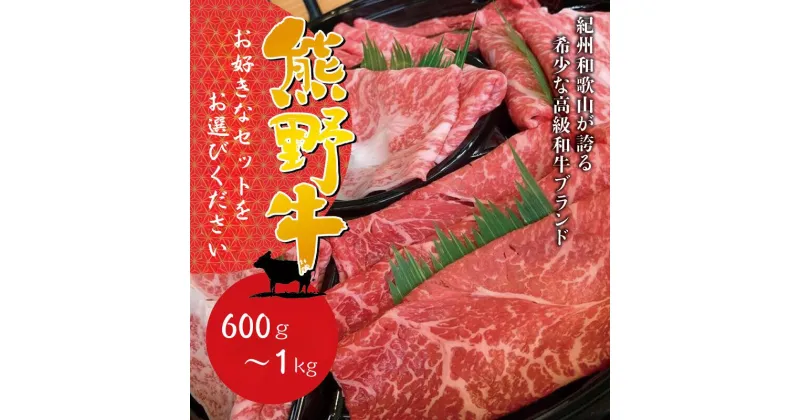 紀州和歌山が誇る
希少な高級和牛ブランド

熊野牛

お好きなセットを
お選びください

600g
～1kg